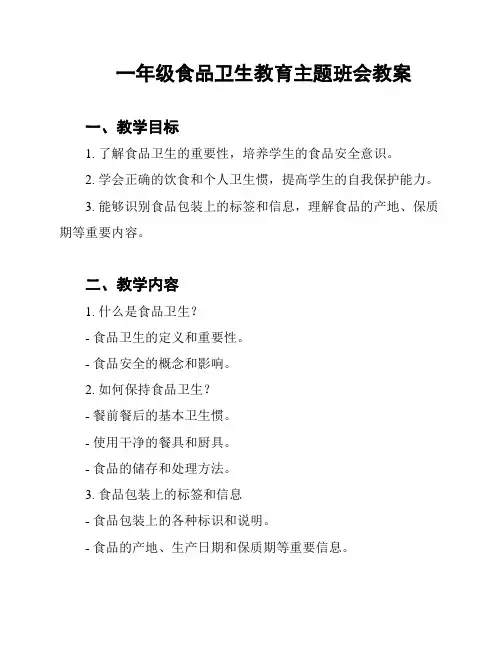 一年级食品卫生教育主题班会教案

一、教学目标

1. 了解食品卫生的重要性，培养学生的食品安全意识。

2. 学会正确的饮食和个人卫生惯，提高学生的自我保护能力。

3. 能够识别食品包装上的标签和信息，理解食品的产地、保质期等重要内容。

二、教学内容

1. 什么是食品卫生？

- 食品卫生的定义和重要性。

- 食品安全的概念和影响。

2. 如何保持食品卫生？

- 餐前餐后的基本卫生惯。

- 使用干净的餐具和厨具。

- 食品的储存和处理方法。

3. 食品包装上的标签和信息

- 食品包装上的各种标识和说明。

- 食品的产地、生产日期和保质期等重要信息。